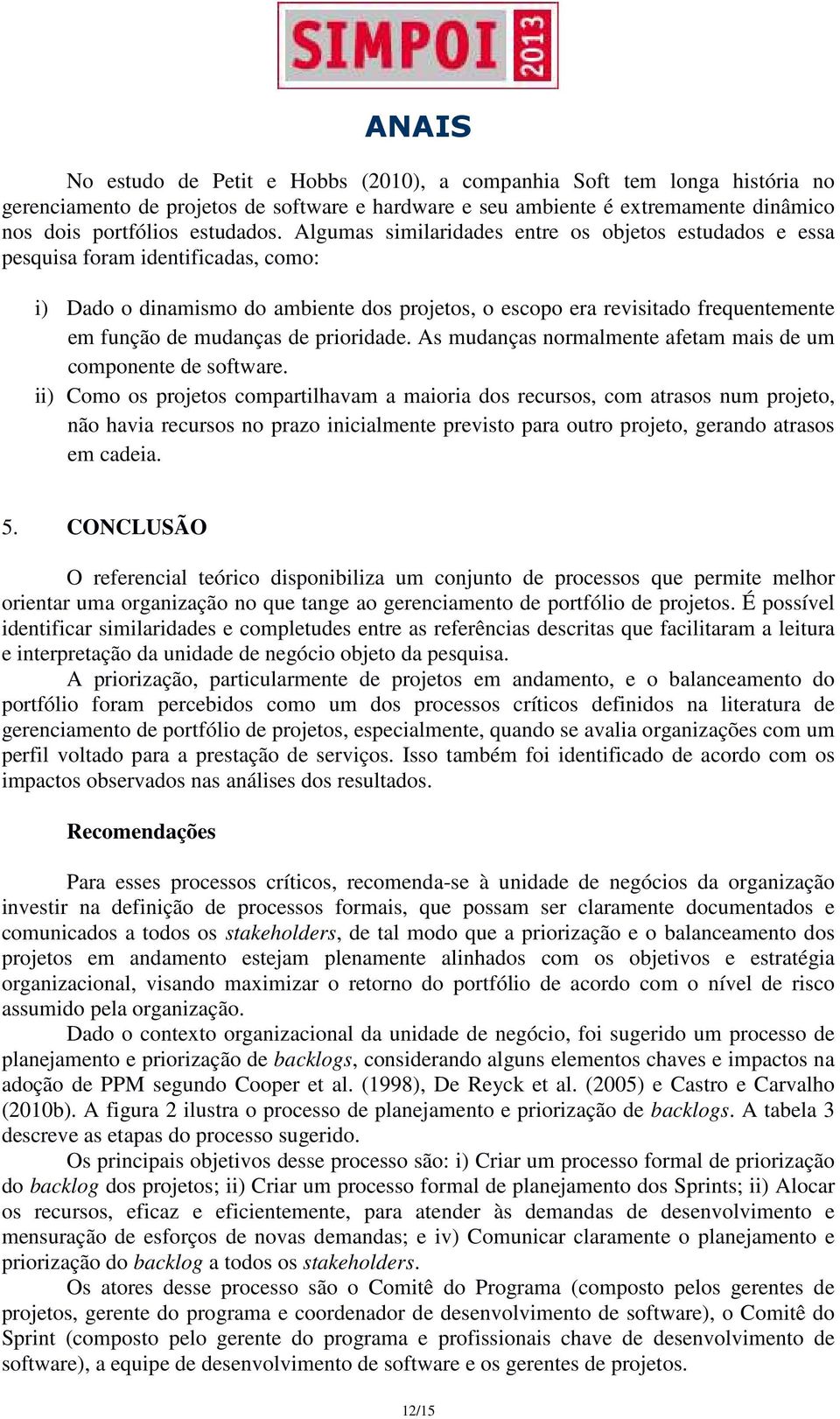 SIMPOI 2013

ANAIS

No estudo de Petit e Hobbs (2010), a companhia Soft tem longa história no gerenciamento de projetos de software e hardware e seu ambiente é extremamente dinâmico nos dois portfólios estudados. Algumas similaridades entre os objetos estudados e essa pesquisa foram identificadas, como:

i) Dado o dinamismo do ambiente dos projetos, o escopo era revisitado frequentemente em função de mudanças de prioridade. As mudanças normalmente afetam mais de um componente de software.

ii) Como os projetos compartilhavam a maioria dos recursos, com atrasos num projeto, não havia recursos no prazo inicialmente previsto para outro projeto, gerando atrasos em cadeia.

5. CONCLUSÃO

O referencial teórico disponibiliza um conjunto de processos que permite melhor orientar uma organização no que tange ao gerenciamento de portfólio de projetos. É possível identificar similaridades e completudes entre as referências descritas que facilitaram a leitura e interpretação da unidade de negócio objeto da pesquisa.

A priorização, particularmente de projetos em andamento, e o balanceamento do portfólio foram percebidos como um dos processos críticos definidos na literatura de gerenciamento de portfólio de projetos, especialmente, quando se avalia organizações com um perfil voltado para a prestação de serviços. Isso também foi identificado de acordo com os impactos observados nas análises dos resultados.

Recomendações

Para esses processos críticos, recomenda-se à unidade de negócios da organização investir na definição de processos formais, que possam ser claramente documentados e comunicados a todos os stakeholders, de tal modo que a priorização e o balanceamento dos projetos em andamento estejam plenamente alinhados com os objetivos e estratégia organizacional, visando maximizar o retorno do portfólio de acordo com o nível de risco assumido pela organização.

Dado o contexto organizacional da unidade de negócio, foi sugerido um processo de planejamento e priorização de backlogs, considerando alguns elementos chaves e impactos na adoção de PPM segundo Cooper et al. (1998), De Reyck et al. (2005) e Castro e Carvalho (2010b). A figura 2 ilustra o processo de planejamento e priorização de backlogs. A tabela 3 descreve as etapas do processo sugerido.

Os principais objetivos desse processo são: i) Criar um processo formal de priorização do backlog dos projetos; ii) Criar um processo formal de planejamento dos Sprints; ii) Alocar os recursos, eficaz e eficientemente, para atender às demandas de desenvolvimento e mensuração de esforços de novas demandas; e iv) Comunicar claramente o planejamento e priorização do backlog a todos os stakeholders.

Os atores desse processo são o Comitê do Programa (composto pelos gerentes de projetos, gerente do programa e coordenador de desenvolvimento de software), o Comitê do Sprint (composto pelo gerente do programa e profissionais chave de desenvolvimento de software), a equipe de desenvolvimento de software e os gerentes de projetos.

12/15